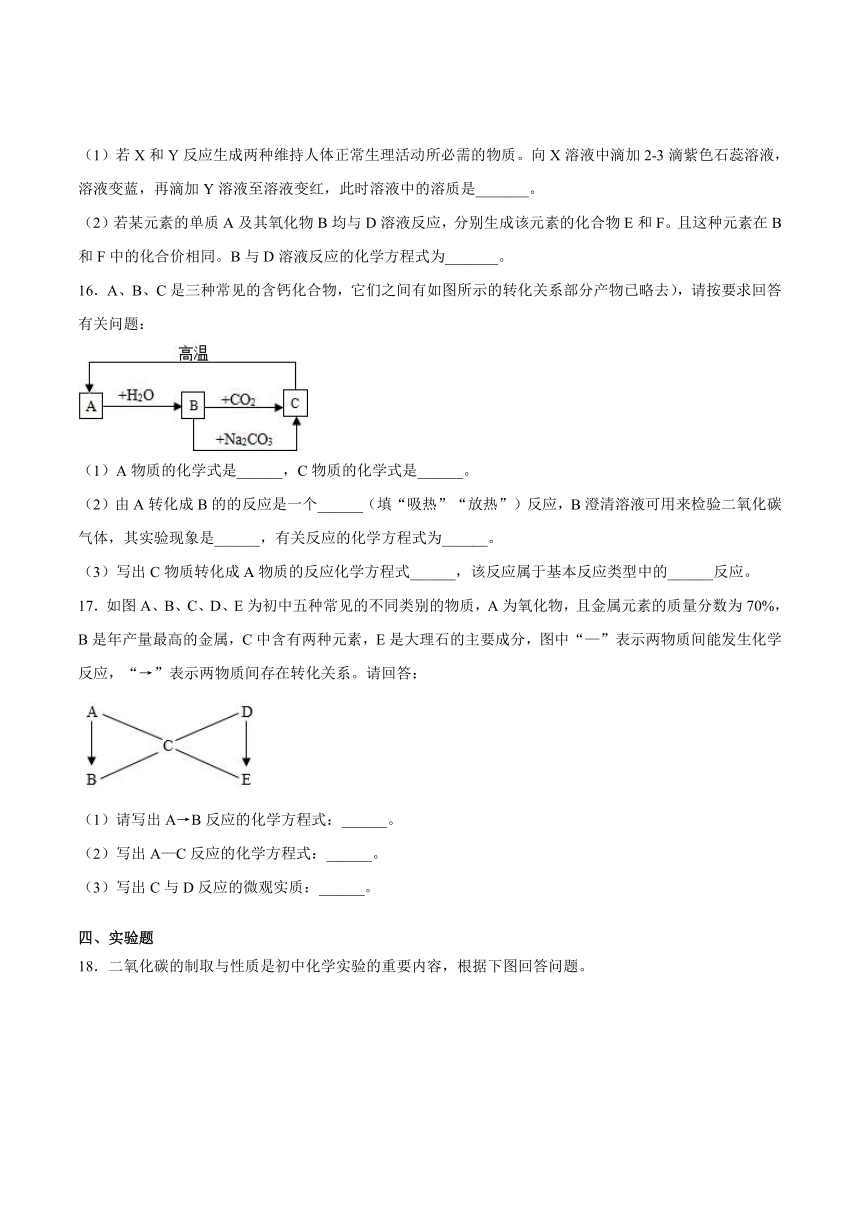 （1）若 X 和 Y 反应生成两种维持人体正常生理活动所必需的物质。向 X 溶液中滴加 2-3 滴紫色石蕊溶液，溶液变蓝，再滴加 Y 溶液至溶液变红，此时溶液中的溶质是_______。

（2）若某元素的单质 A 及其氧化物 B 均与 D 溶液反应，分别生成该元素的化合物 E 和 F。且这种元素在 B 和 F 中的化合价相同。B 与 D 溶液反应的化学方程式为_______。

16．A、B、C 是三种常见的含钙化合物，它们之间有如图所示的转化关系部分产物已略去)，请按要求回答有关问题：

高温

A　$+H_2O$　B　$+CO_2$　C

$+Na_2CO_3$

（1）A 物质的化学式是______，C 物质的化学式是______。

（2）由 A 转化成 B 的的反应是一个______（填“吸热”“放热”）反应，B 澄清溶液可用来检验二氧化碳气体，其实验现象是______，有关反应的化学方程式为______。

（3）写出 C 物质转化成 A 物质的反应化学方程式______，该反应属于基本反应类型中的______反应。

17．如图 A、B、C、D、E 为初中五种常见的不同类别的物质，A 为氧化物，且金属元素的质量分数为 70%，B 是年产量最高的金属，C 中含有两种元素，E 是大理石的主要成分，图中“—”表示两物质间能发生化学反应，“→”表示两物质间存在转化关系。请回答：

A　D　C　B　E

（1）请写出 A→B 反应的化学方程式：______。

（2）写出 A—C 反应的化学方程式：______。

（3）写出 C 与 D 反应的微观实质：______。

四、实验题

18．二氧化碳的制取与性质是初中化学实验的重要内容，根据下图回答问题。